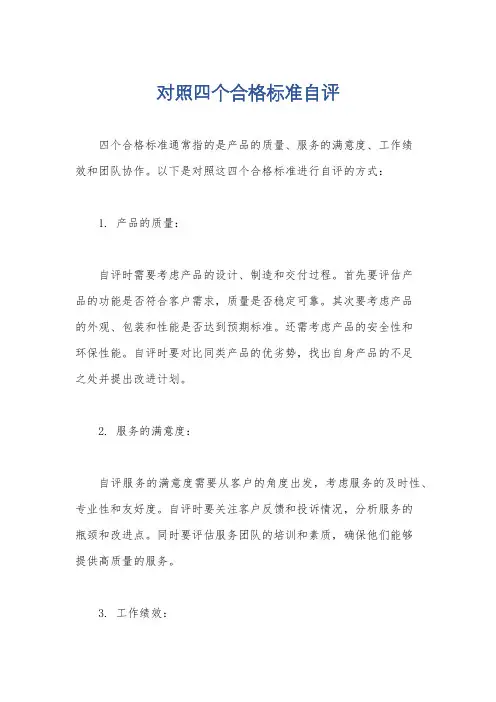 对照四个合格标准自评

四个合格标准通常指的是产品的质量、服务的满意度、工作绩效和团队协作。以下是对照这四个合格标准进行自评的方式：

1. 产品的质量：

自评时需要考虑产品的设计、制造和交付过程。首先要评估产品的功能是否符合客户需求，质量是否稳定可靠。其次要考虑产品的外观、包装和性能是否达到预期标准。还需考虑产品的安全性和环保性能。自评时要对比同类产品的优劣势，找出自身产品的不足之处并提出改进计划。

2. 服务的满意度：

自评服务的满意度需要从客户的角度出发，考虑服务的及时性、专业性和友好度。自评时要关注客户反馈和投诉情况，分析服务的瓶颈和改进点。同时要评估服务团队的培训和素质，确保他们能够提供高质量的服务。

3. 工作绩效：